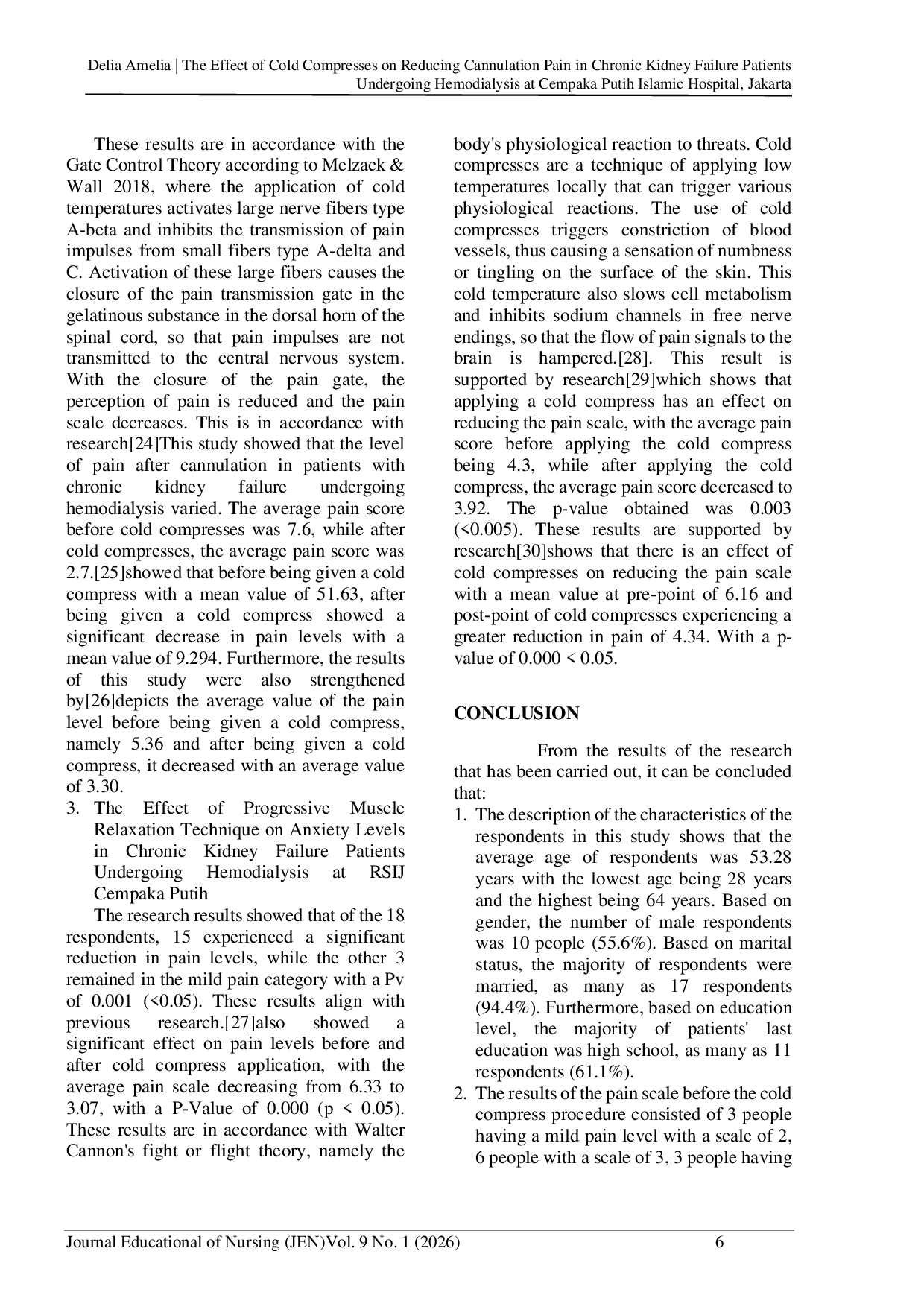 Delia Amelia | The Effect of Cold Compresses on Reducing Cannulation Pain in Chronic Kidney Failure Patients Undergoing Hemodialysis at Cempaka Putih Islamic Hospital, Jakarta

These results are in accordance with the Gate Control Theory according to Melzack & Wall 2018, where the application of cold temperatures activates large nerve fibers type A-beta and inhibits the transmission of pain impulses from small fibers type A-delta and C. Activation of these large fibers causes the closure of the pain transmission gate in the gelatinous substance in the dorsal horn of the spinal cord, so that pain impulses are not transmitted to the central nervous system. With the closure of the pain gate, the perception of pain is reduced and the pain scale decreases. This is in accordance with research[24]This study showed that the level of pain after cannulation in patients with chronic kidney failure undergoing hemodialysis varied. The average pain score before cold compresses was 7.6, while after cold compresses, the average pain score was 2.7.[25]showed that before being given a cold compress with a mean value of 51.63, after being given a cold compress showed a significant decrease in pain levels with a mean value of 9.294. Furthermore, the results of this study were also strengthened by[26]depicts the average value of the pain level before being given a cold compress, namely 5.36 and after being given a cold compress, it decreased with an average value of 3.30.

3. The Effect of Progressive Muscle Relaxation Technique on Anxiety Levels in Chronic Kidney Failure Patients Undergoing Hemodialysis at RSIJ Cempaka Putih

The research results showed that of the 18 respondents, 15 experienced a significant reduction in pain levels, while the other 3 remained in the mild pain category with a Pv of 0.001 (<0.05). These results align with previous research.[27]also showed a significant effect on pain levels before and after cold compress application, with the average pain scale decreasing from 6.33 to 3.07, with a P-Value of 0.000 (p < 0.05). These results are in accordance with Walter Cannon's fight or flight theory, namely the body's physiological reaction to threats. Cold compresses are a technique of applying low temperatures locally that can trigger various physiological reactions. The use of cold compresses triggers constriction of blood vessels, thus causing a sensation of numbness or tingling on the surface of the skin. This cold temperature also slows cell metabolism and inhibits sodium channels in free nerve endings, so that the flow of pain signals to the brain is hampered.[28]. This result is supported by research[29]which shows that applying a cold compress has an effect on reducing the pain scale, with the average pain score before applying the cold compress being 4.3, while after applying the cold compress, the average pain score decreased to 3.92. The p-value obtained was 0.003 (<0.005). These results are supported by research[30]shows that there is an effect of cold compresses on reducing the pain scale with a mean value at pre-point of 6.16 and post-point of cold compresses experiencing a greater reduction in pain of 4.34. With a p-value of 0.000 < 0.05.

CONCLUSION

From the results of the research that has been carried out, it can be concluded that:

1. The description of the characteristics of the respondents in this study shows that the average age of respondents was 53.28 years with the lowest age being 28 years and the highest being 64 years. Based on gender, the number of male respondents was 10 people (55.6%). Based on marital status, the majority of respondents were married, as many as 17 respondents (94.4%). Furthermore, based on education level, the majority of patients' last education was high school, as many as 11 respondents (61.1%).
2. The results of the pain scale before the cold compress procedure consisted of 3 people having a mild pain level with a scale of 2, 6 people with a scale of 3, 3 people having

Journal Educational of Nursing (JEN)Vol. 9 No. 1 (2026) 6